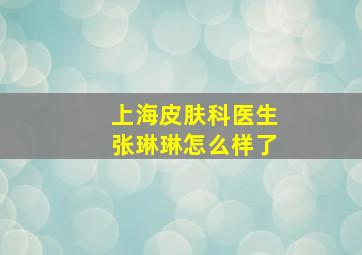 上海皮肤科医生
张琳琳怎么样了